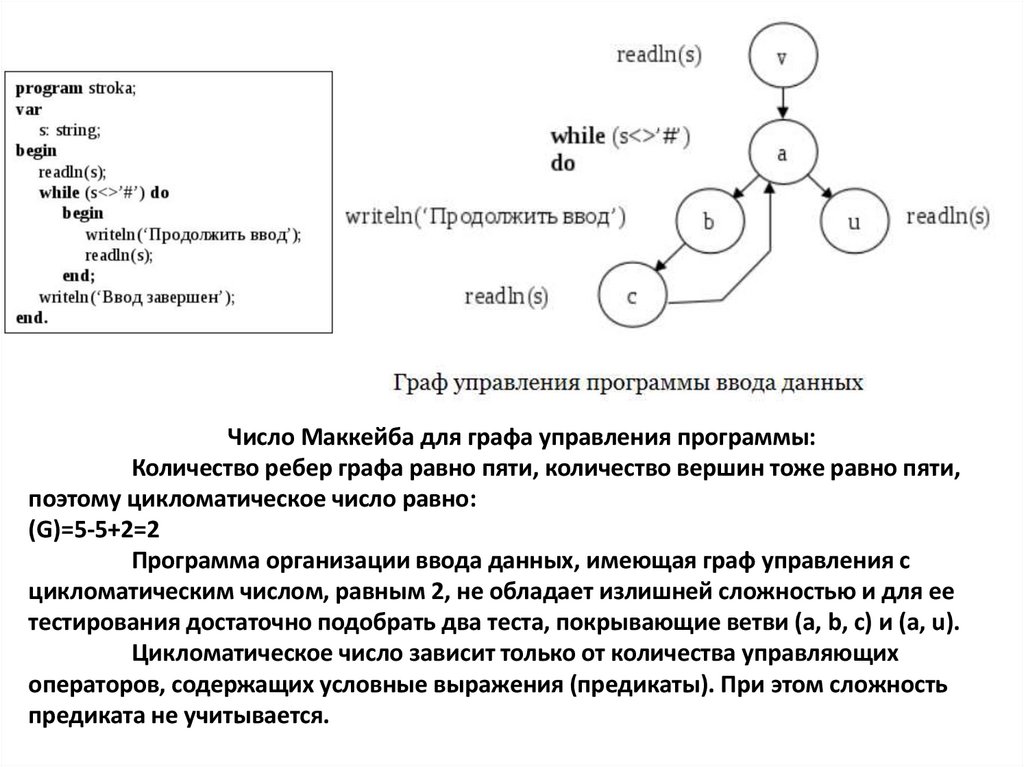 program stroka;
var
s: string;
begin
readln(s);
while (s<>'#') do
begin
writeln('Продолжить ввод');
readln(s);
end;
writeln('Ввод завершен');
end.

readln(s)
v
while (s<>'#')
do
a
writeln('Продолжить ввод')
b
u
readln(s)
readln(s)
c

Граф управления программы ввода данных

Число Маккейба для графа управления программы:

Количество ребер графа равно пяти, количество вершин тоже равно пяти, поэтому цикломатическое число равно:
(G)=5-5+2=2

Программа организации ввода данных, имеющая граф управления с цикломатическим числом, равным 2, не обладает излишней сложностью и для ее тестирования достаточно подобрать два теста, покрывающие ветви (a, b, c) и (a, u).

Цикломатическое число зависит только от количества управляющих операторов, содержащих условные выражения (предикаты). При этом сложность предиката не учитывается.